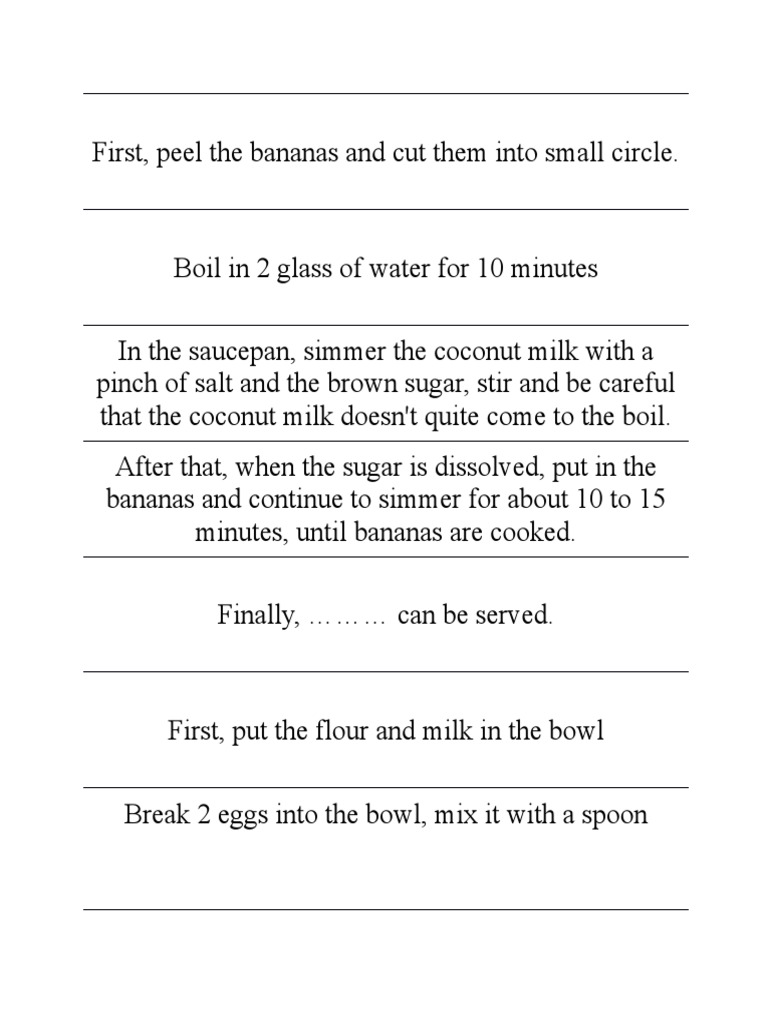 First, peel the bananas and cut them into small circle.

Boil in 2 glass of water for 10 minutes

In the saucepan, simmer the coconut milk with a pinch of salt and the brown sugar, stir and be careful that the coconut milk doesn't quite come to the boil.

After that, when the sugar is dissolved, put in the bananas and continue to simmer for about 10 to 15 minutes, until bananas are cooked.

Finally, ……… can be served.

First, put the flour and milk in the bowl

Break 2 eggs into the bowl, mix it with a spoon